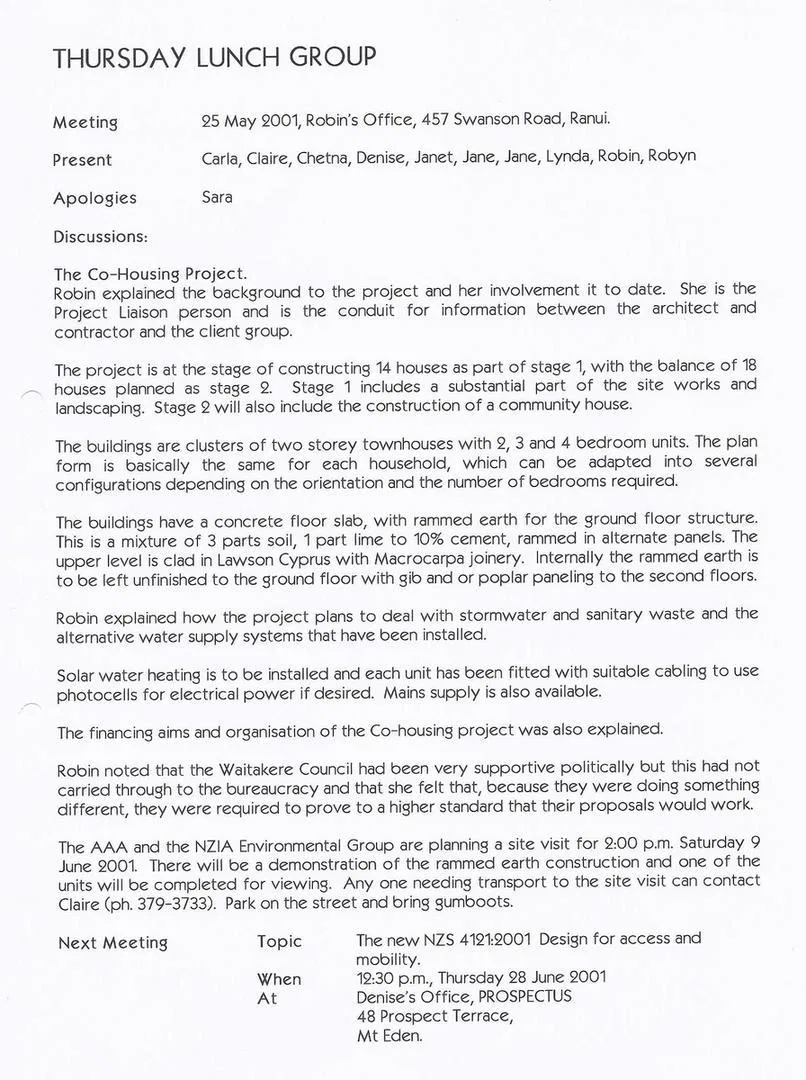 THURSDAY LUNCH GROUP

Meeting 25 May 2001, Robin's Office, 457 Swanson Road, Ranui.

Present Carla, Claire, Chetna, Denise, Janet, Jane, Jane, Lynda, Robin, Robyn

Apologies Sara

Discussions:

The Co-Housing Project.
Robin explained the background to the project and her involvement it to date. She is the Project Liaison person and is the conduit for information between the architect and contractor and the client group.

The project is at the stage of constructing 14 houses as part of stage 1, with the balance of 18 houses planned as stage 2. Stage 1 includes a substantial part of the site works and landscaping. Stage 2 will also include the construction of a community house.

The buildings are clusters of two storey townhouses with 2, 3 and 4 bedroom units. The plan form is basically the same for each household, which can be adapted into several configurations depending on the orientation and the number of bedrooms required.

The buildings have a concrete floor slab, with rammed earth for the ground floor structure. This is a mixture of 3 parts soil, 1 part lime to 10% cement, rammed in alternate panels. The upper level is clad in Lawson Cyprus with Macrocarpa joinery. Internally the rammed earth is to be left unfinished to the ground floor with gib and or poplar paneling to the second floors.

Robin explained how the project plans to deal with stormwater and sanitary waste and the alternative water supply systems that have been installed.

Solar water heating is to be installed and each unit has been fitted with suitable cabling to use photocells for electrical power if desired. Mains supply is also available.

The financing aims and organisation of the Co-housing project was also explained.

Robin noted that the Waitakere Council had been very supportive politically but this had not carried through to the bureaucracy and that she felt that, because they were doing something different, they were required to prove to a higher standard that their proposals would work.

The AAA and the NZIA Environmental Group are planning a site visit for 2:00 p.m. Saturday 9 June 2001. There will be a demonstration of the rammed earth construction and one of the units will be completed for viewing. Any one needing transport to the site visit can contact Claire (ph. 379-3733). Park on the street and bring gumboots.

Next Meeting
Topic The new NZS 4121:2001 Design for access and mobility.
When 12:30 p.m., Thursday 28 June 2001
At Denise's Office, PROSPECTUS
48 Prospect Terrace,
Mt Eden.